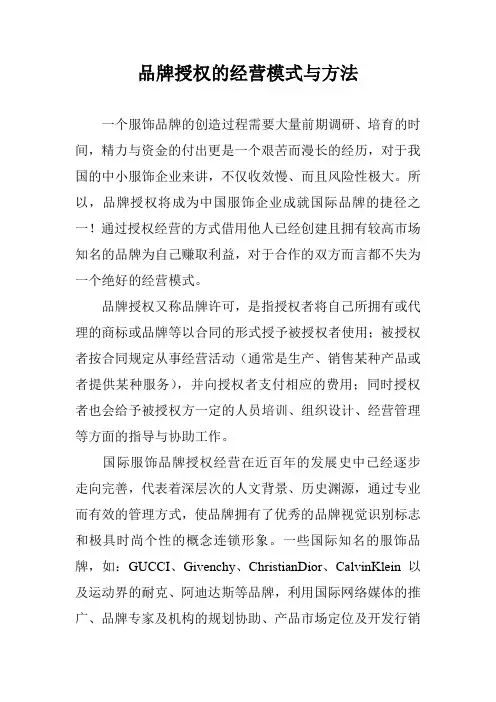 品牌授权的经营模式与方法

一个服饰品牌的创造过程需要大量前期调研、培育的时间，精力与资金的付出更是一个艰苦而漫长的经历，对于我国的中小服饰企业来讲，不仅收效慢、而且风险性极大。所以，品牌授权将成为中国服饰企业成就国际品牌的捷径之一！通过授权经营的方式借用他人已经创建且拥有较高市场知名的品牌为自己赚取利益，对于合作的双方而言都不失为一个绝好的经营模式。

品牌授权又称品牌许可，是指授权者将自己所拥有或代理的商标或品牌等以合同的形式授予被授权者使用；被授权者按合同规定从事经营活动（通常是生产、销售某种产品或者提供某种服务），并向授权者支付相应的费用；同时授权者也会给予被授权方一定的人员培训、组织设计、经营管理等方面的指导与协助工作。

国际服饰品牌授权经营在近百年的发展史中已经逐步走向完善，代表着深层次的人文背景、历史渊源，通过专业而有效的管理方式，使品牌拥有了优秀的品牌视觉识别标志和极具时尚个性的概念连锁形象。一些国际知名的服饰品牌，如：GUCCI、Givenchy、ChristianDior、CalvinKlein 以及运动界的耐克、阿迪达斯等品牌，利用国际网络媒体的推广、品牌专家及机构的规划协助、产品市场定位及开发行销